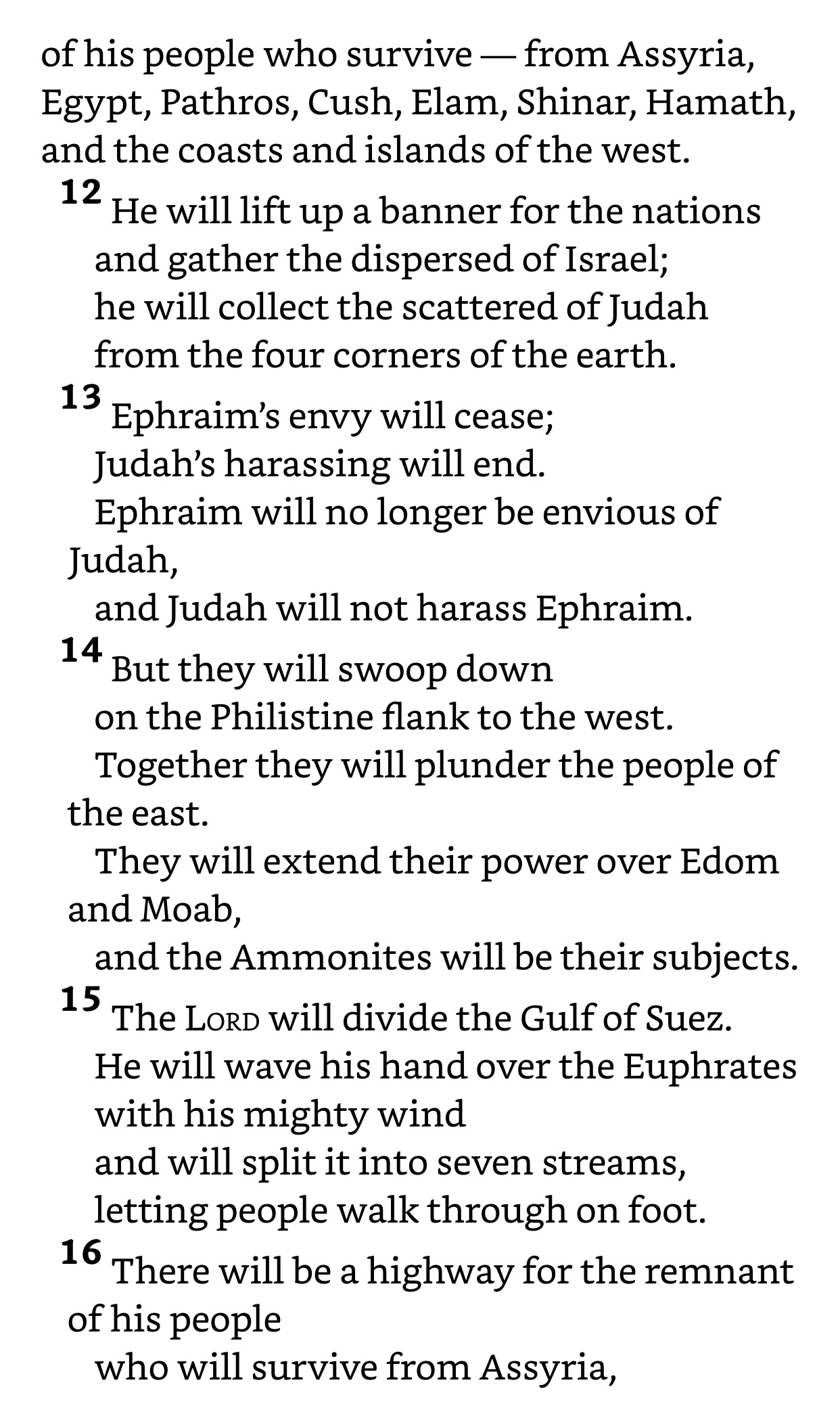 of his people who survive — from Assyria, Egypt, Pathros, Cush, Elam, Shinar, Hamath, and the coasts and islands of the west.

12 He will lift up a banner for the nations
and gather the dispersed of Israel;
he will collect the scattered of Judah
from the four corners of the earth.

13 Ephraim's envy will cease;
Judah's harassing will end.
Ephraim will no longer be envious of Judah,
and Judah will not harass Ephraim.

14 But they will swoop down
on the Philistine flank to the west.
Together they will plunder the people of the east.
They will extend their power over Edom and Moab,
and the Ammonites will be their subjects.

15 The LORD will divide the Gulf of Suez.
He will wave his hand over the Euphrates
with his mighty wind
and will split it into seven streams,
letting people walk through on foot.

16 There will be a highway for the remnant of his people
who will survive from Assyria,